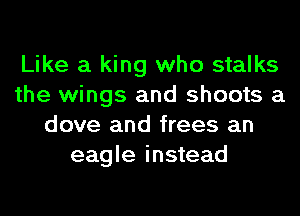 Like a king who stalks the wings and shoots a dove and frees an eagle instead